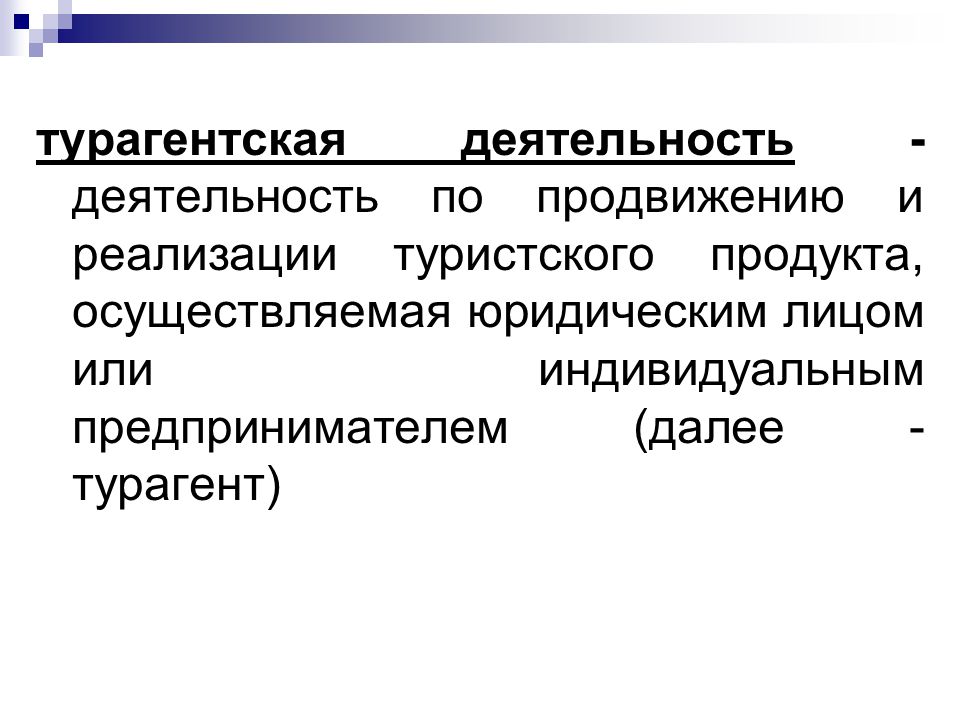 турагентская деятельность - деятельность по продвижению и реализации туристского продукта, осуществляемая юридическим лицом или индивидуальным предпринимателем (далее - турагент)